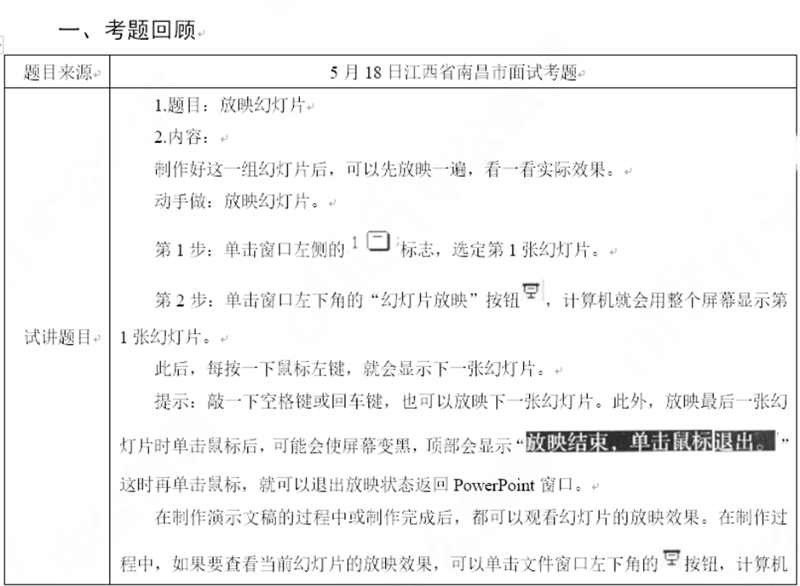 一、考题回顾

| 题目来源 | 5 月 18 日江西省南昌市面试考题 |
|---|---|
| 试讲题目 | 1.题目：放映幻灯片<br>2.内容：<br>制作好这一组幻灯片后，可以先放映一遍，看一看实际效果。<br>动手做：放映幻灯片。<br>第 1 步：单击窗口左侧的 1 标志，选定第 1 张幻灯片。<br>第 2 步：单击窗口左下角的“幻灯片放映”按钮，计算机就会用整个屏幕显示第 1 张幻灯片。<br>此后，每按一下鼠标左键，就会显示下一张幻灯片。<br>提示：敲一下空格键或回车键，也可以放映下一张幻灯片。此外，放映最后一张幻灯片时单击鼠标后，可能会使屏幕变黑，顶部会显示“放映结束，单击鼠标退出。”这时再单击鼠标，就可以退出放映状态返回 PowerPoint 窗口。<br>在制作演示文稿的过程中或制作完成后，都可以观看幻灯片的放映效果。在制作过程中，如果要查看当前幻灯片的放映效果，可以单击文件窗口左下角的按钮，计算机 |